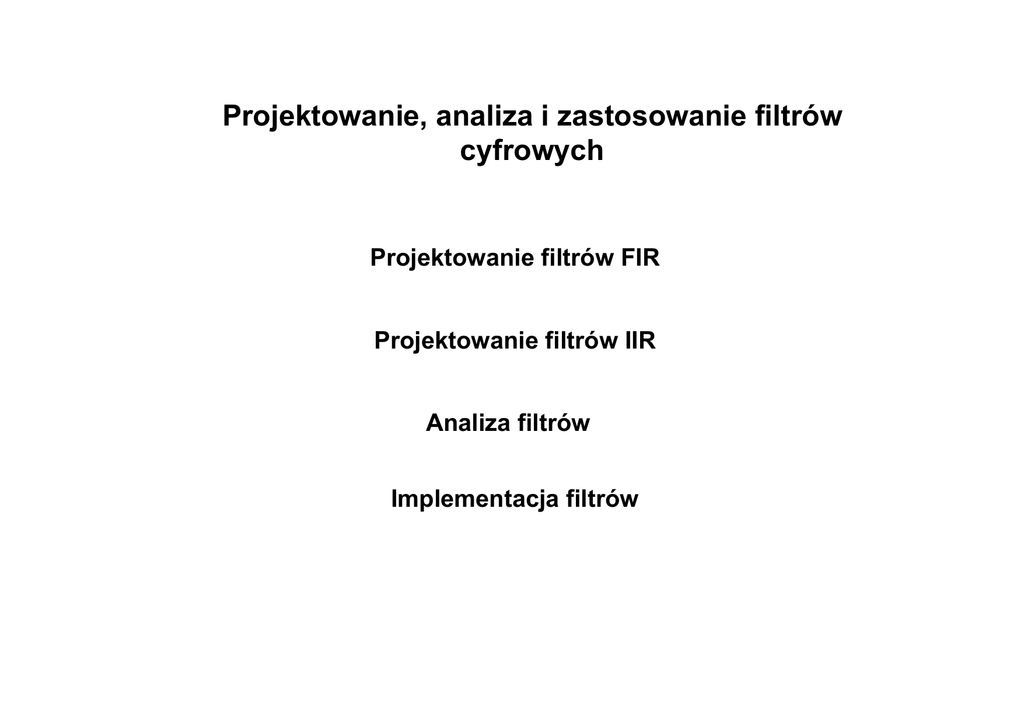 Projektowanie, analiza i zastosowanie filtrów cyfrowych

Projektowanie filtrów FIR

Projektowanie filtrów IIR

Analiza filtrów

Implementacja filtrów